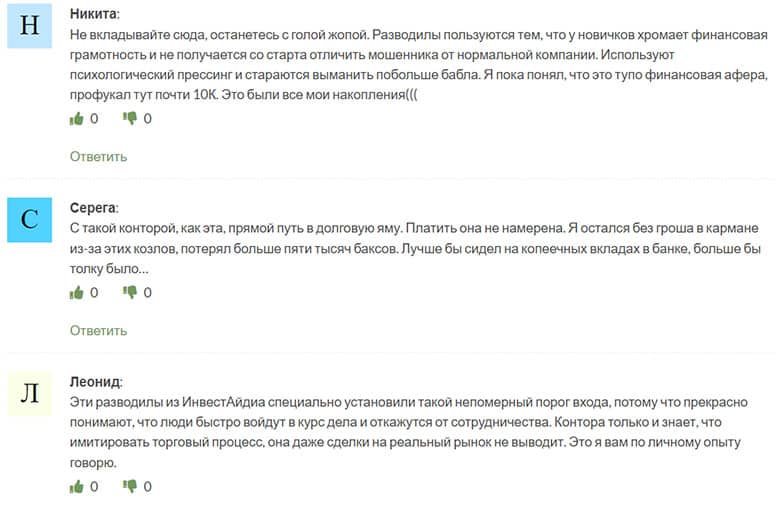 Н

Никита:

Не вкладывайте сюда, останетесь с голой жопой. Разводилы пользуются тем, что у новичков хромает финансовая грамотность и не получается со старта отличить мошенника от нормальной компании. Используют психологический прессинг и стараются выманить побольше бабла. Я пока понял, что это тупо финансовая афера, профукал тут почти 10К. Это были все мои накопления(((

0 0

Ответить

С

Серега:

С такой конторой, как эта, прямой путь в долговую яму. Платить она не намерена. Я остался без гроша в кармане из-за этих козлов, потерял больше пяти тысяч баксов. Лучше бы сидел на копеечных вкладах в банке, больше бы толку было…

0 0

Ответить

Л

Леонид:

Эти разводилы из ИнвестАйдиа специально установили такой непомерный порог входа, потому что прекрасно понимают, что люди быстро войдут в курс дела и откажутся от сотрудничества. Контора только и знает, что имитировать торговый процесс, она даже сделки на реальный рынок не выводит. Это я вам по личному опыту говорю.

0 0